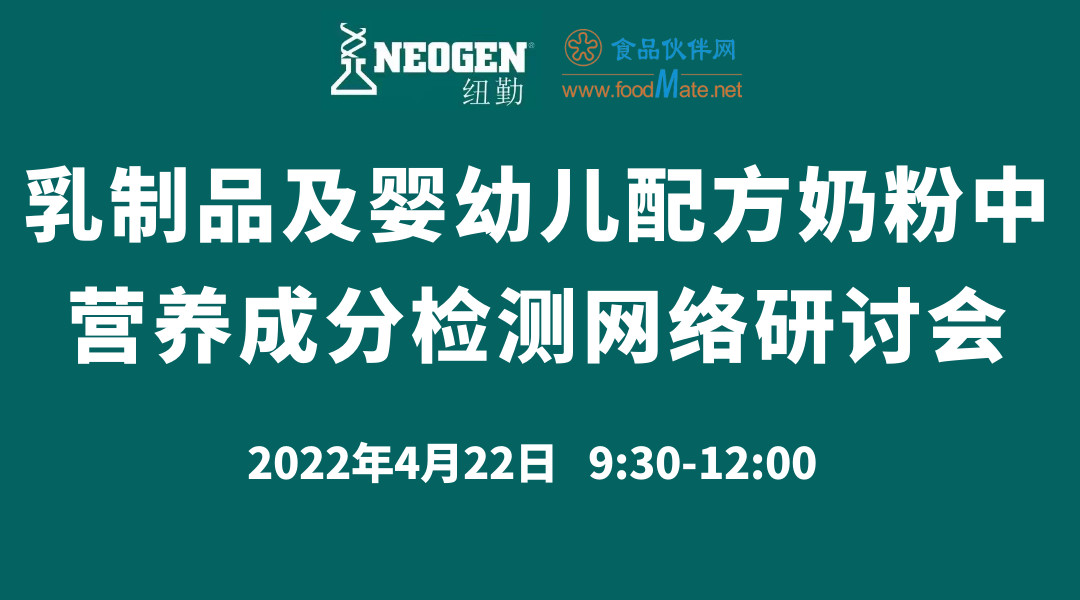 NEOGEN®
纽勤

食品伙伴网
www.foodMate.net

乳制品及婴幼儿配方奶粉中营养成分检测网络研讨会

2022年4月22日 9:30-12:00